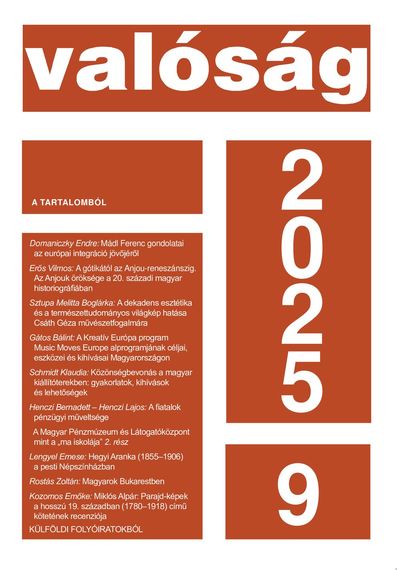 valóság

A TARTALOMBÓL

Domaniczky Endre: Mádl Ferenc gondolatai az európai integráció jövőjéről

Erős Vilmos: A gótikától az Anjou-reneszánszig. Az Anjouk öröksége a 20. századi magyar historiográfiában

Sztupa Melitta Boglárka: A dekadens esztétika és a természettudományos világkép hatása Csáth Géza művészetfogalmára

Gátos Bálint: A Kreatív Európa program Music Moves Europe alprogramjának céljai, eszközei és kihívásai Magyarországon

Schmidt Klaudia: Közönségbevonás a magyar kiállítóterekben: gyakorlatok, kihívások és lehetőségek

Henczi Bernadett – Henczi Lajos: A fiatalok pénzügyi műveltsége

A Magyar Pénzmúzeum és Látogatóközpont mint a „ma iskolája" 2. rész

Lengyel Emese: Hegyi Aranka (1855–1906) a pesti Népszínházban

Rostás Zoltán: Magyarok Bukarestben

Kozomos Emőke: Miklós Alpár: Parajd-képek a hosszú 19. században (1780–1918) című kötetének recenziója

KÜLFÖLDI FOLYÓIRATOKBÓL

2025

9